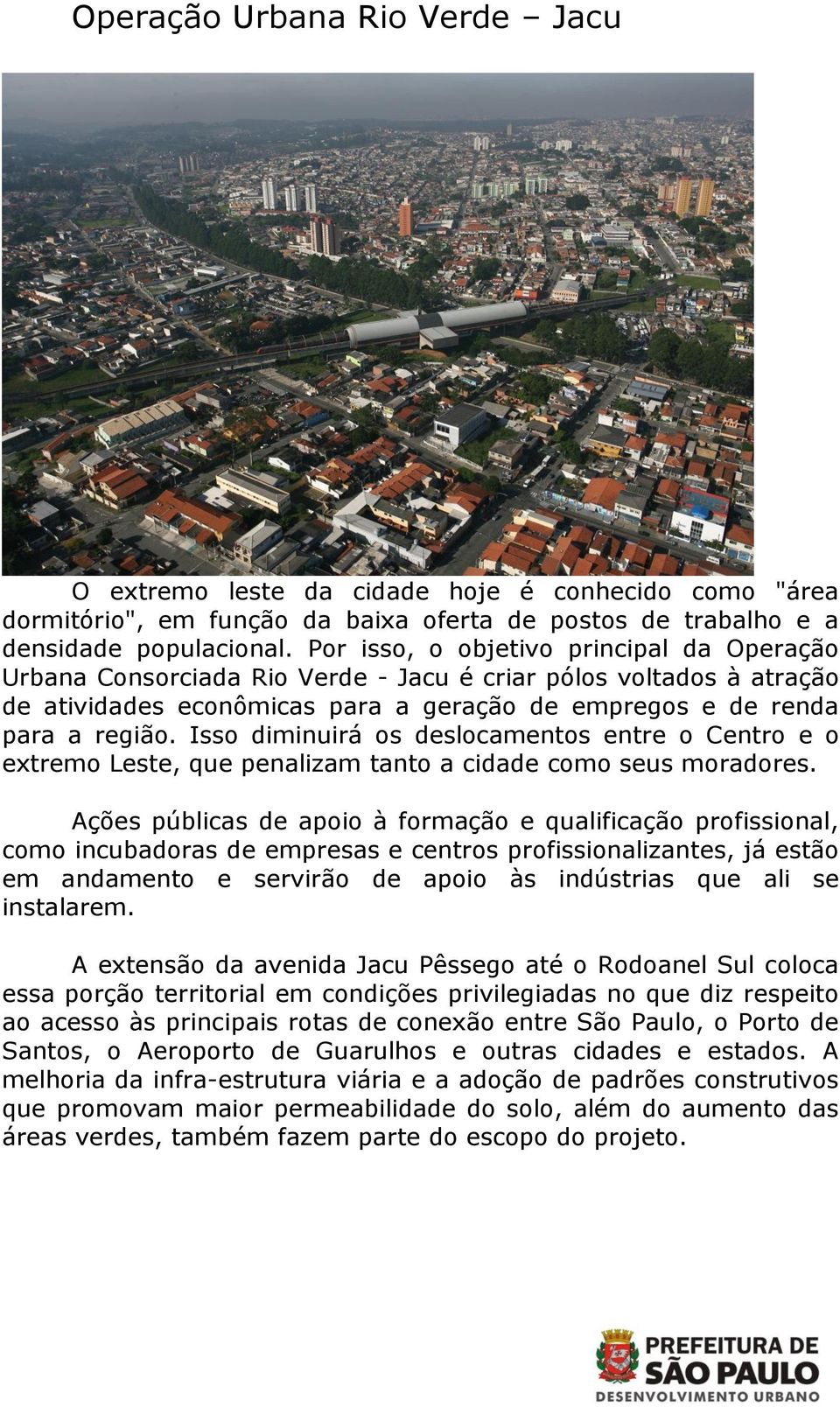 Operação Urbana Rio Verde – Jacu

O extremo leste da cidade hoje é conhecido como "área dormitório", em função da baixa oferta de postos de trabalho e a densidade populacional. Por isso, o objetivo principal da Operação Urbana Consorciada Rio Verde - Jacu é criar pólos voltados à atração de atividades econômicas para a geração de empregos e de renda para a região. Isso diminuirá os deslocamentos entre o Centro e o extremo Leste, que penalizam tanto a cidade como seus moradores.

Ações públicas de apoio à formação e qualificação profissional, como incubadoras de empresas e centros profissionalizantes, já estão em andamento e servirão de apoio às indústrias que ali se instalarem.

A extensão da avenida Jacu Pêssego até o Rodoanel Sul coloca essa porção territorial em condições privilegiadas no que diz respeito ao acesso às principais rotas de conexão entre São Paulo, o Porto de Santos, o Aeroporto de Guarulhos e outras cidades e estados. A melhoria da infra-estrutura viária e a adoção de padrões construtivos que promovam maior permeabilidade do solo, além do aumento das áreas verdes, também fazem parte do escopo do projeto.

PREFEITURA DE SÃO PAULO
DESENVOLVIMENTO URBANO